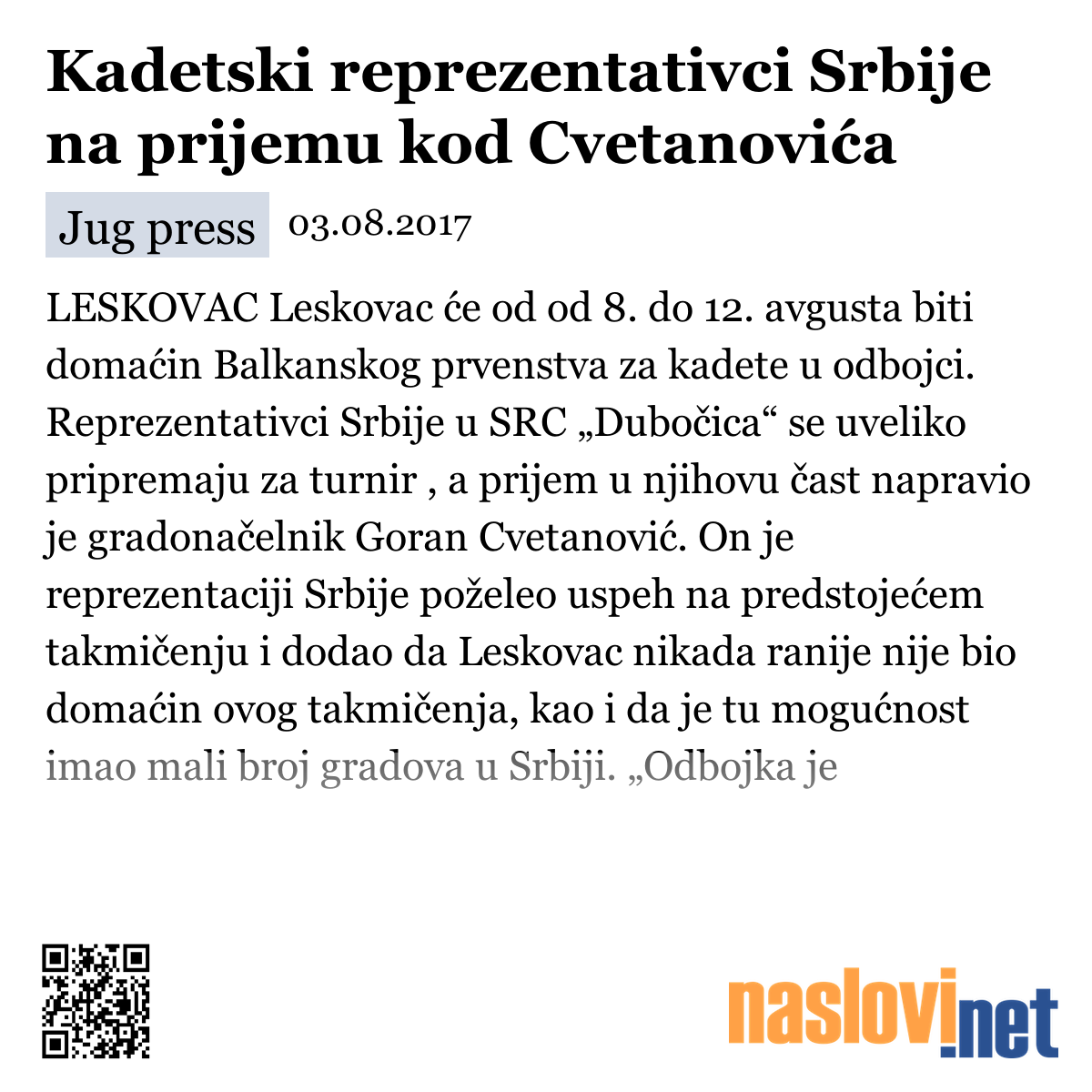 Kadetski reprezentativci Srbije na prijemu kod Cvetanovića

Jug press 03.08.2017

LESKOVAC Leskovac će od od 8. do 12. avgusta biti domaćin Balkanskog prvenstva za kadete u odbojci. Reprezentativci Srbije u SRC „Dubočica“ se uveliko pripremaju za turnir , a prijem u njihovu čast napravio je gradonačelnik Goran Cvetanović. On je reprezentaciji Srbije poželeo uspeh na predstojećem takmičenju i dodao da Leskovac nikada ranije nije bio domaćin ovog takmičenja, kao i da je tu mogućnost imao mali broj gradova u Srbiji. „Odbojka je

naslovi.net